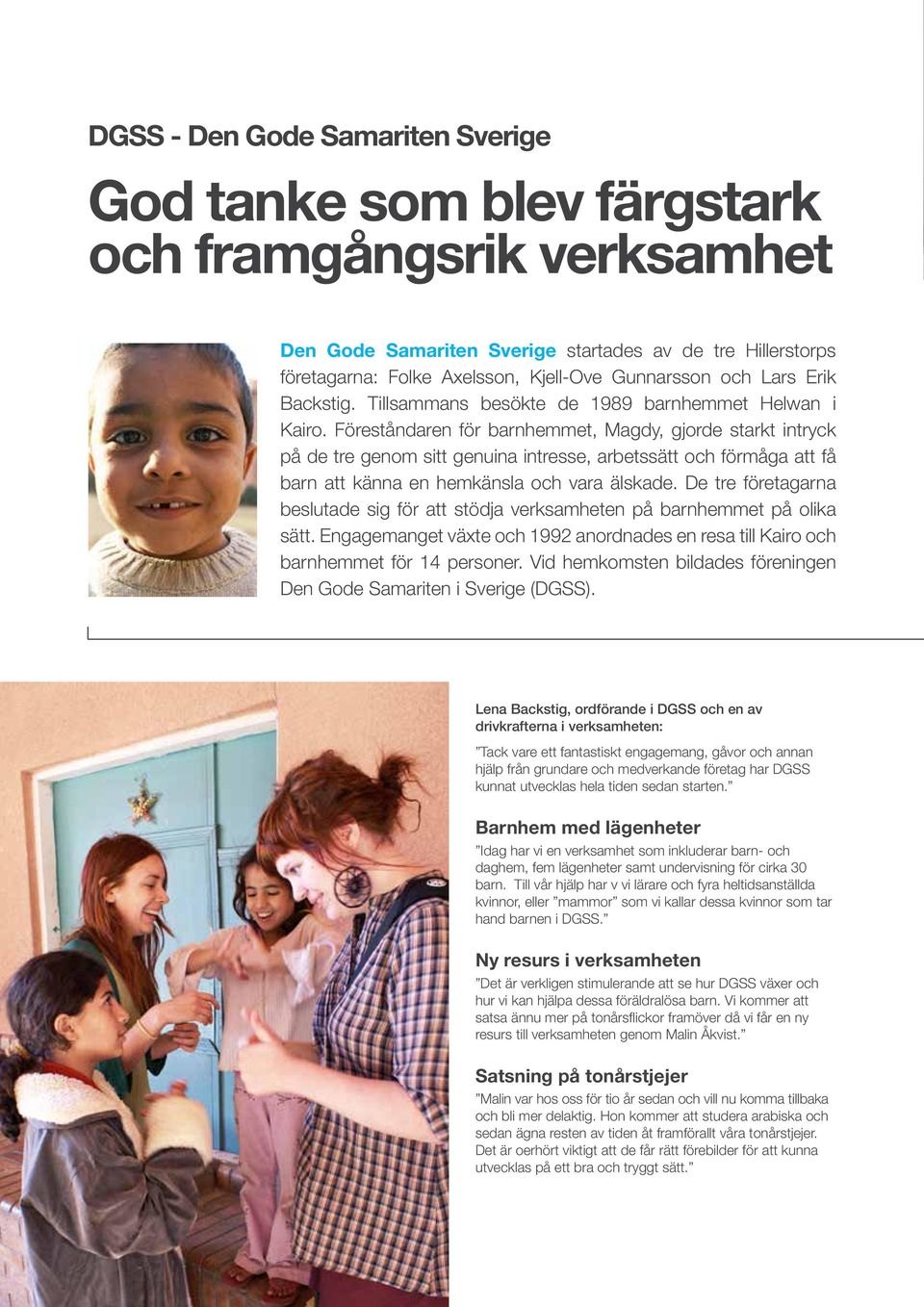 DGSS - Den Gode Samariten Sverige

God tanke som blev färgstark och framgångsrik verksamhet

Den Gode Samariten Sverige startades av de tre Hillerstorps företagarna: Folke Axelsson, Kjell-Ove Gunnarsson och Lars Erik Backstig. Tillsammans besökte de 1989 barnhemmet Helwan i Kairo. Föreståndaren för barnhemmet, Magdy, gjorde starkt intryck på de tre genom sitt genuina intresse, arbetssätt och förmåga att få barn att känna en hemkänsla och vara älskade. De tre företagarna beslutade sig för att stödja verksamheten på barnhemmet på olika sätt. Engagemanget växte och 1992 anordnades en resa till Kairo och barnhemmet för 14 personer. Vid hemkomsten bildades föreningen Den Gode Samariten i Sverige (DGSS).

Lena Backstig, ordförande i DGSS och en av drivkrafterna i verksamheten:

”Tack vare ett fantastiskt engagemang, gåvor och annan hjälp från grundare och medverkande företag har DGSS kunnat utvecklas hela tiden sedan starten.”

Barnhem med lägenheter

”Idag har vi en verksamhet som inkluderar barn- och daghem, fem lägenheter samt undervisning för cirka 30 barn. Till vår hjälp har v vi lärare och fyra heltidsanställda kvinnor, eller ”mammor” som vi kallar dessa kvinnor som tar hand barnen i DGSS.”

Ny resurs i verksamheten

”Det är verkligen stimulerande att se hur DGSS växer och hur vi kan hjälpa dessa föräldralösa barn. Vi kommer att satsa ännu mer på tonårsflickor framöver då vi får en ny resurs till verksamheten genom Malin Åkvist.”

Satsning på tonårstjejer

”Malin var hos oss för tio år sedan och vill nu komma tillbaka och bli mer delaktig. Hon kommer att studera arabiska och sedan ägna resten av tiden åt framförallt våra tonårstjejer. Det är oerhört viktigt att de får rätt förebilder för att kunna utvecklas på ett bra och tryggt sätt.”